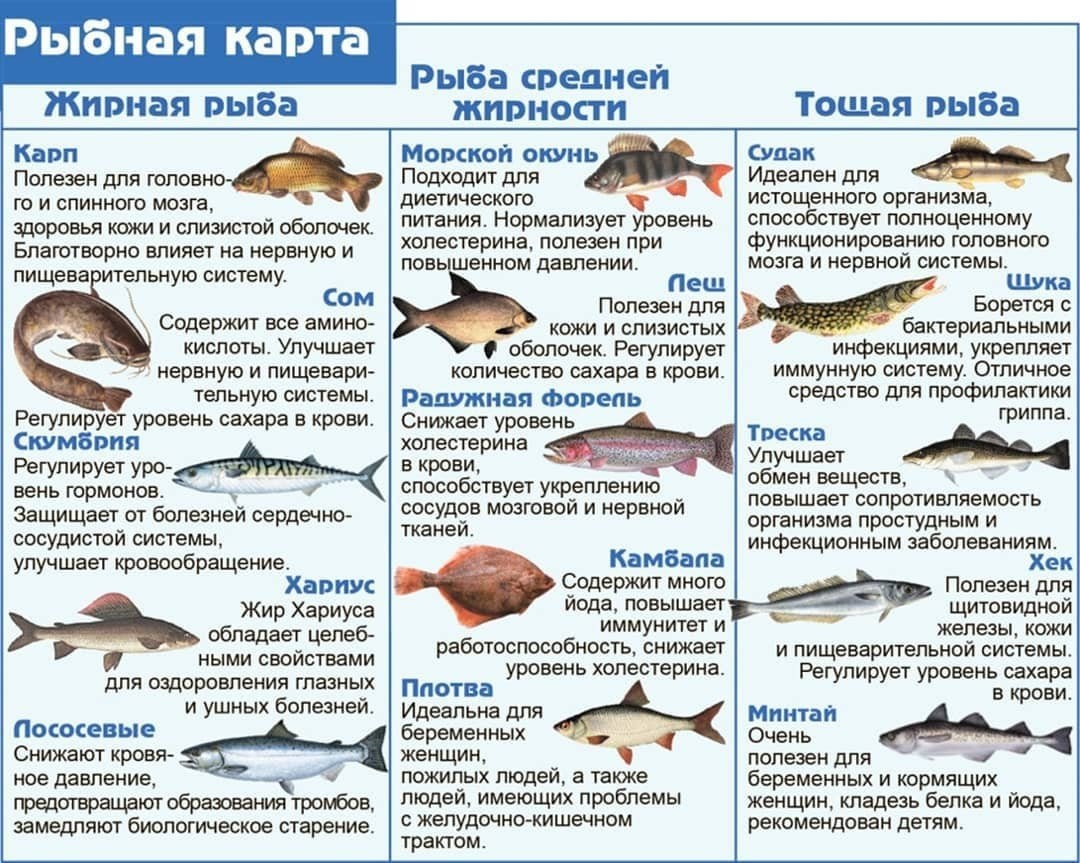 Рыбная карта

Жирная рыба

Карп
Полезен для головного и спинного мозга, здоровья кожи и слизистой оболочек. Благотворно влияет на нервную и пищеварительную систему.

Сом
Содержит все аминокислоты. Улучшает нервную и пищеварительную системы. Регулирует уровень сахара в крови.

Скумбрия
Регулирует уровень гормонов. Защищает от болезней сердечно-сосудистой системы, улучшает кровообращение.

Хариус
Жир Хариуса обладает целебными свойствами для оздоровления глазных и ушных болезней.

Лососевые
Снижают кровяное давление, предотвращают образования тромбов, замедляют биологическое старение.

Рыба средней жирности

Морской окунь
Подходит для диетического питания. Нормализует уровень холестерина, полезен при повышенном давлении.

Лещ
Полезен для кожи и слизистых оболочек. Регулирует количество сахара в крови.

Радужная форель
Снижает уровень холестерина в крови, способствует укреплению сосудов мозговой и нервной тканей.

Камбала
Содержит много йода, повышает иммунитет и работоспособность, снижает уровень холестерина.

Плотва
Идеальна для беременных женщин, пожилых людей, а также людей, имеющих проблемы с желудочно-кишечном трактом.

Тощая рыба

Судак
Идеален для истощенного организма, способствует полноценному функционированию головного мозга и нервной системы.

Щука
Борется с бактериальными инфекциями, укрепляет иммунную систему. Отличное средство для профилактики гриппа.

Треска
Улучшает обмен веществ, повышает сопротивляемость организма простудным и инфекционным заболеваниям.

Хек
Полезен для щитовидной железы, кожи и пищеварительной системы. Регулирует уровень сахара в крови.

Минтай
Очень полезен для беременных и кормящих женщин, кладезь белка и йода, рекомендован детям.